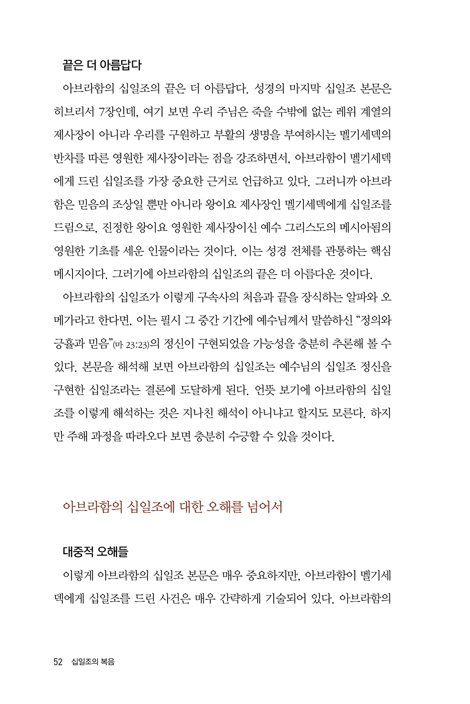 끝은 더 아름답다

아브라함의 십일조의 끝은 더 아름답다. 성경의 마지막 십일조 본문은 히브리서 7장인데, 여기 보면 우리 주님은 죽을 수밖에 없는 레위 계열의 제사장이 아니라 우리를 구원하고 부활의 생명을 부여하시는 멜기세덱의 반차를 따른 영원한 제사장이라는 점을 강조하면서, 아브라함이 멜기세덱에게 드린 십일조를 가장 중요한 근거로 언급하고 있다. 그러니까 아브라함은 믿음의 조상일 뿐만 아니라 왕이요 제사장인 멜기세덱에게 십일조를 드림으로, 진정한 왕이요 영원한 제사장이신 예수 그리스도의 메시아됨의 영원한 기초를 세운 인물이라는 것이다. 이는 성경 전체를 관통하는 핵심 메시지이다. 그러기에 아브라함의 십일조의 끝은 더 아름다운 것이다.

아브라함의 십일조가 이렇게 구속사의 처음과 끝을 장식하는 알파와 오메가라고 한다면, 이는 필시 그 중간 기간에 예수님께서 말씀하신 "정의와 긍휼과 믿음"(마 23:23)의 정신이 구현되었을 가능성을 충분히 추론해 볼 수 있다. 본문을 해석해 보면 아브라함의 십일조는 예수님의 십일조 정신을 구현한 십일조라는 결론에 도달하게 된다. 언뜻 보기에 아브라함의 십일조를 이렇게 해석하는 것은 지나친 해석이 아니냐고 할지도 모른다. 하지만 주해 과정을 따라오다 보면 충분히 수긍할 수 있을 것이다.

아브라함의 십일조에 대한 오해를 넘어서

대중적 오해들

이렇게 아브라함의 십일조 본문은 매우 중요하지만, 아브라함이 멜기세덱에게 십일조를 드린 사건은 매우 간략하게 기술되어 있다. 아브라함의

52 십일조의 복음